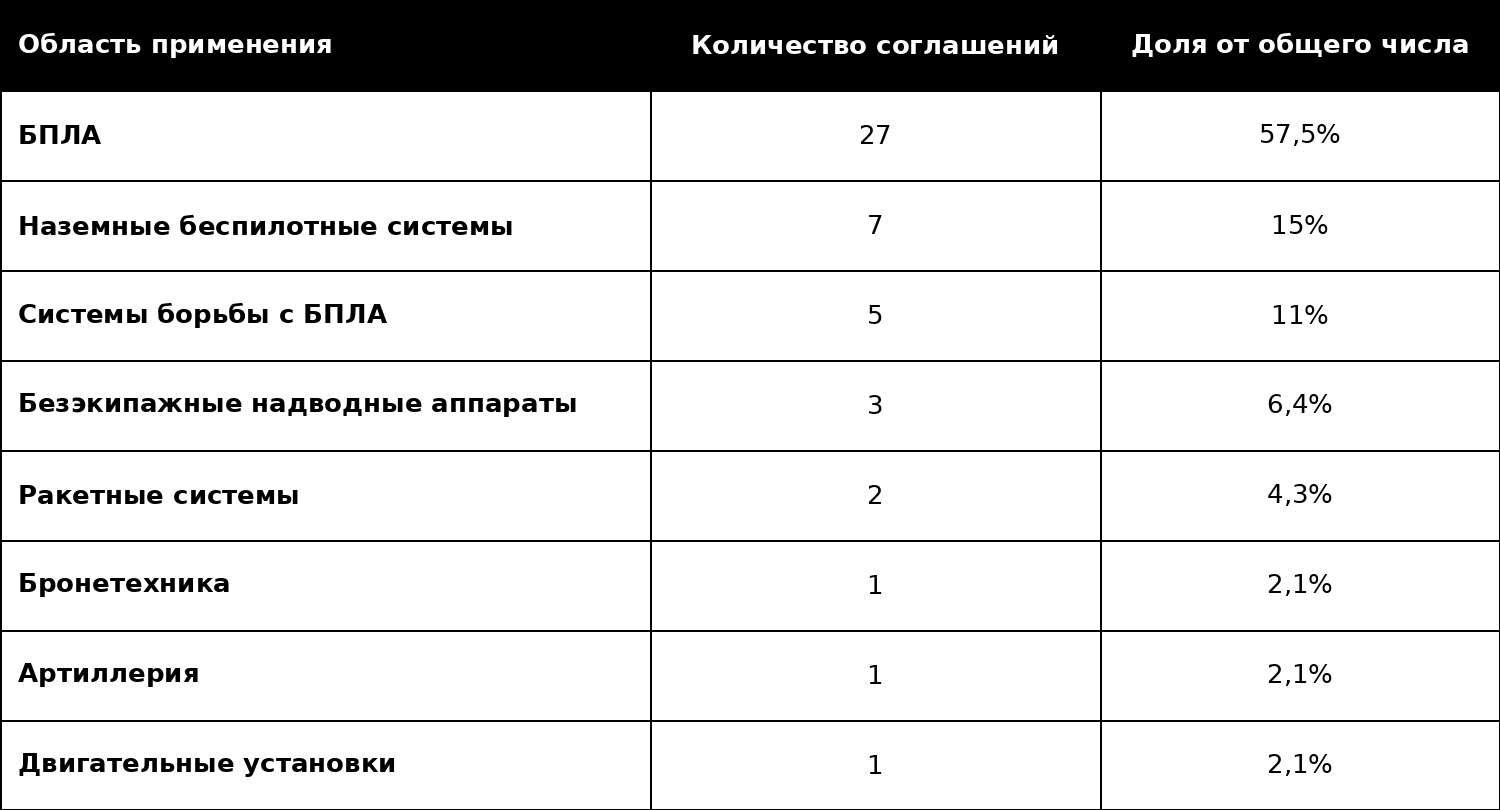 | Область применения | Количество соглашений | Доля от общего числа |
|---|---|---|
| БПЛА | 27 | 57,5% |
| Наземные беспилотные системы | 7 | 15% |
| Системы борьбы с БПЛА | 5 | 11% |
| Безэкипажные надводные аппараты | 3 | 6,4% |
| Ракетные системы | 2 | 4,3% |
| Бронетехника | 1 | 2,1% |
| Артиллерия | 1 | 2,1% |
| Двигательные установки | 1 | 2,1% |